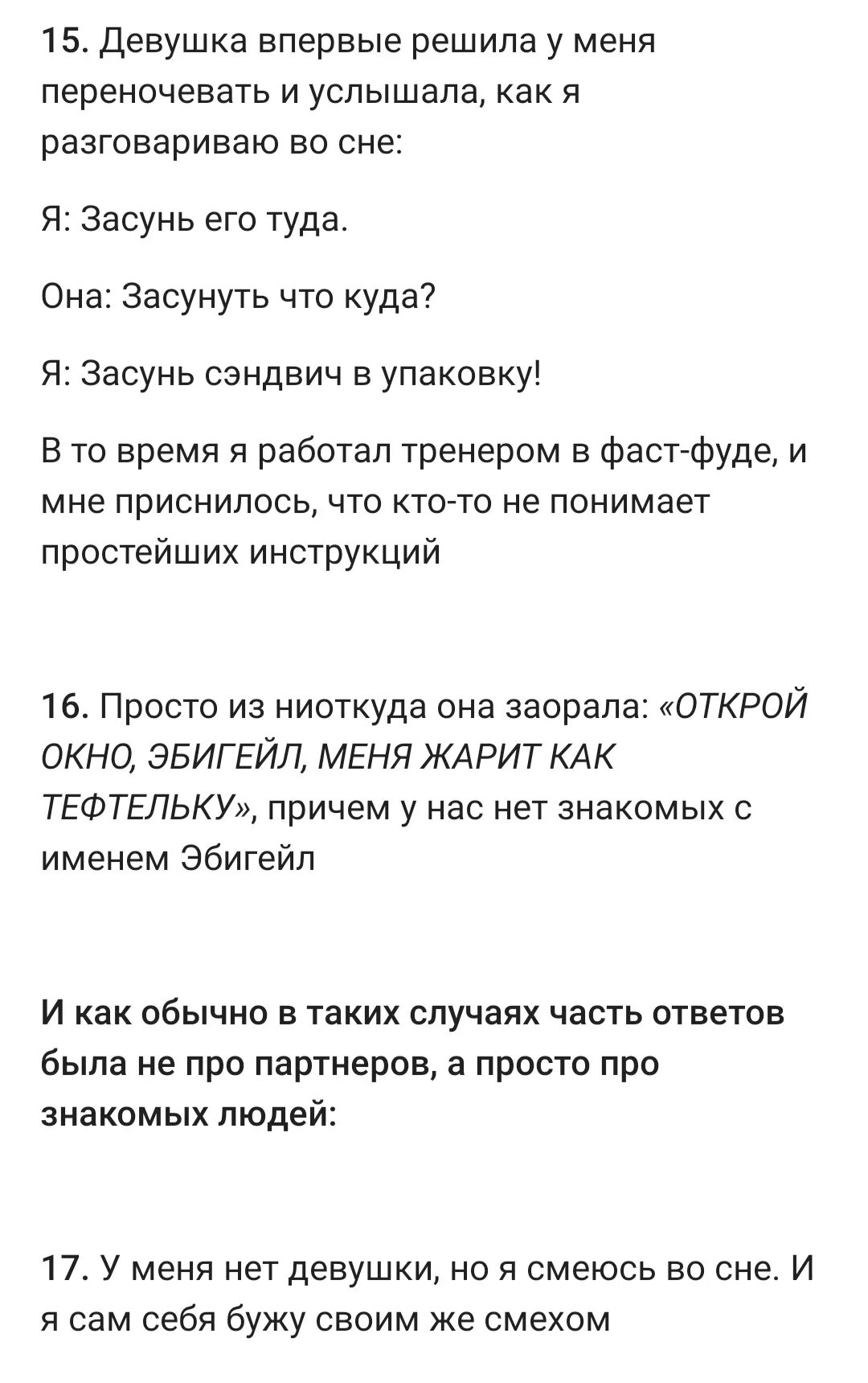 15. Девушка впервые решила у меня переночевать и услышала, как я разговариваю во сне:

Я: Засунь его туда.

Она: Засунуть что куда?

Я: Засунь сэндвич в упаковку!

В то время я работал тренером в фаст-фуде, и мне приснилось, что кто-то не понимает простейших инструкций

16. Просто из ниоткуда она заорала: «ОТКРОЙ ОКНО, ЭБИГЕЙЛ, МЕНЯ ЖАРИТ КАК ТЕФТЕЛЬКУ», причем у нас нет знакомых с именем Эбигейл

И как обычно в таких случаях часть ответов была не про партнеров, а просто про знакомых людей:

17. У меня нет девушки, но я смеюсь во сне. И я сам себя бужу своим же смехом